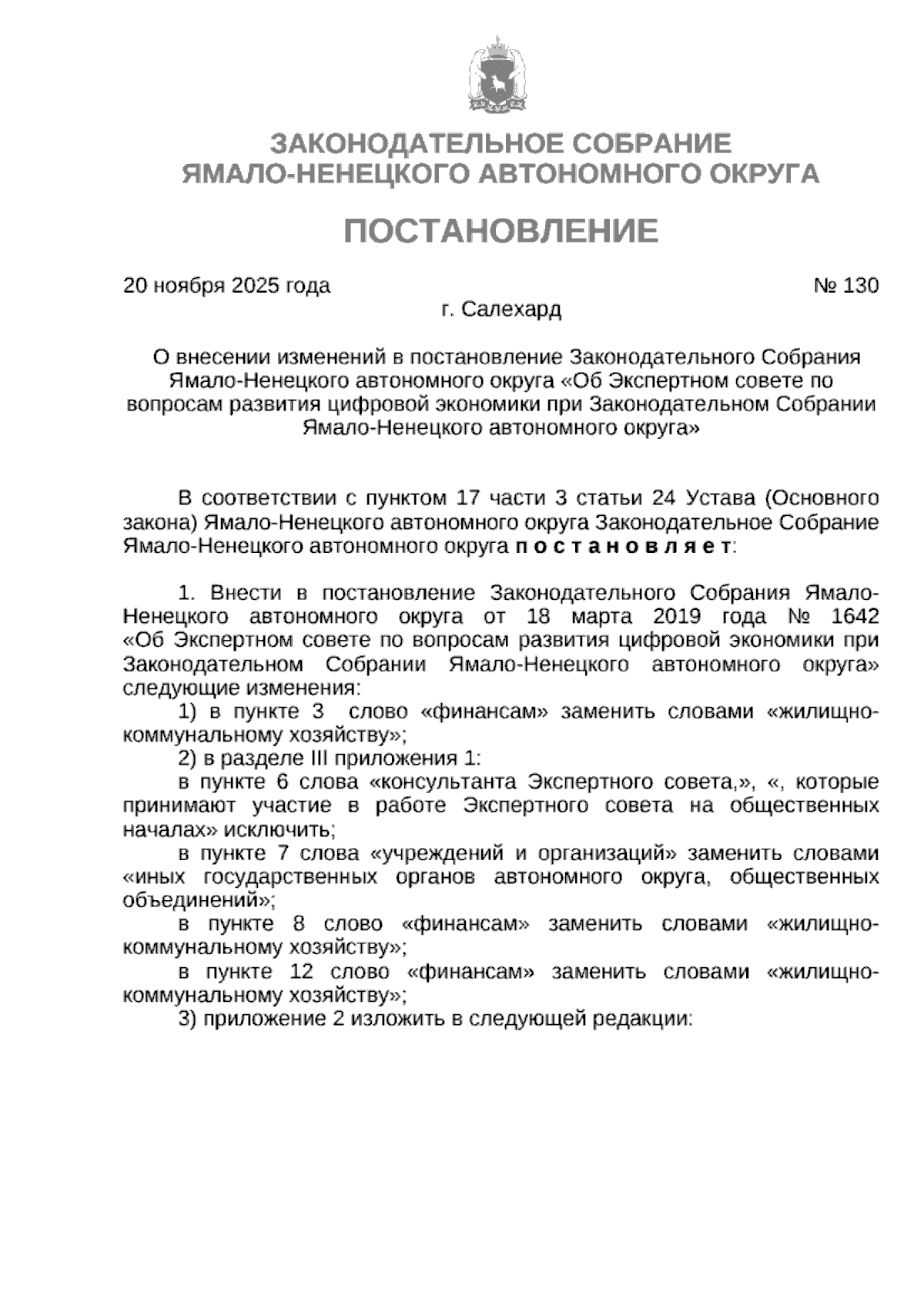 ЗАКОНОДАТЕЛЬНОЕ СОБРАНИЕ
ЯМАЛО-НЕНЕЦКОГО АВТОНОМНОГО ОКРУГА

ПОСТАНОВЛЕНИЕ

20 ноября 2025 года

№ 130

г. Салехард

О внесении изменений в постановление Законодательного Собрания Ямало-Ненецкого автономного округа «Об Экспертном совете по вопросам развития цифровой экономики при Законодательном Собрании Ямало-Ненецкого автономного округа»

В соответствии с пунктом 17 части 3 статьи 24 Устава (Основного закона) Ямало-Ненецкого автономного округа Законодательное Собрание Ямало-Ненецкого автономного округа п о с т а н о в л я е т:

1. Внести в постановление Законодательного Собрания Ямало-Ненецкого автономного округа от 18 марта 2019 года № 1642 «Об Экспертном совете по вопросам развития цифровой экономики при Законодательном Собрании Ямало-Ненецкого автономного округа» следующие изменения:

1) в пункте 3 слово «финансам» заменить словами «жилищно-коммунальному хозяйству»;

2) в разделе III приложения 1:

в пункте 6 слова «консультанта Экспертного совета,», «, которые принимают участие в работе Экспертного совета на общественных началах» исключить;

в пункте 7 слова «учреждений и организаций» заменить словами «иных государственных органов автономного округа, общественных объединений»;

в пункте 8 слово «финансам» заменить словами «жилищно-коммунальному хозяйству»;

в пункте 12 слово «финансам» заменить словами «жилищно-коммунальному хозяйству»;

3) приложение 2 изложить в следующей редакции: